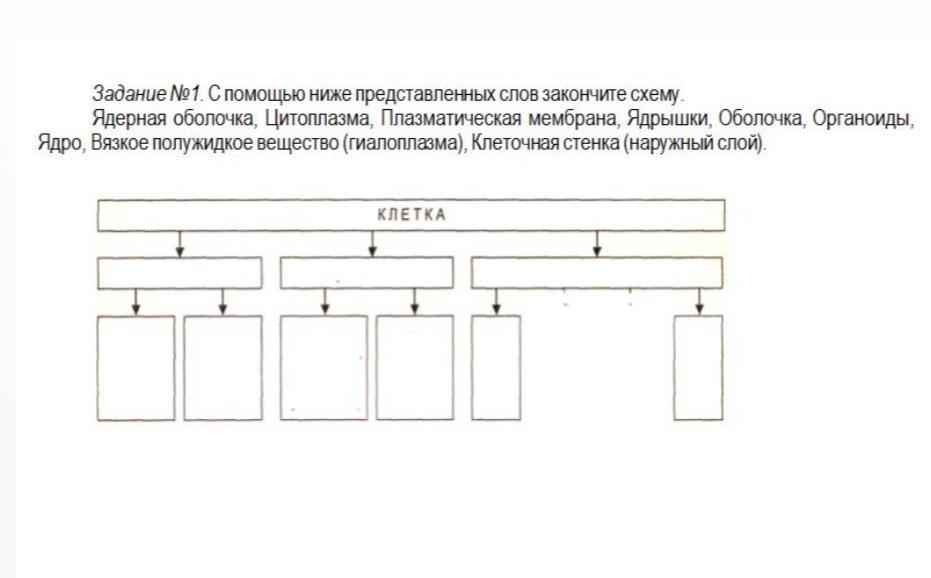 Задание №1. С помощью ниже представленных слов закончите схему.

Ядерная оболочка, Цитоплазма, Плазматическая мембрана, Ядрышки, Оболочка, Органоиды, Ядро, Вязкое полужидкое вещество (гиалоплазма), Клеточная стенка (наружный слой).

КЛЕТКА